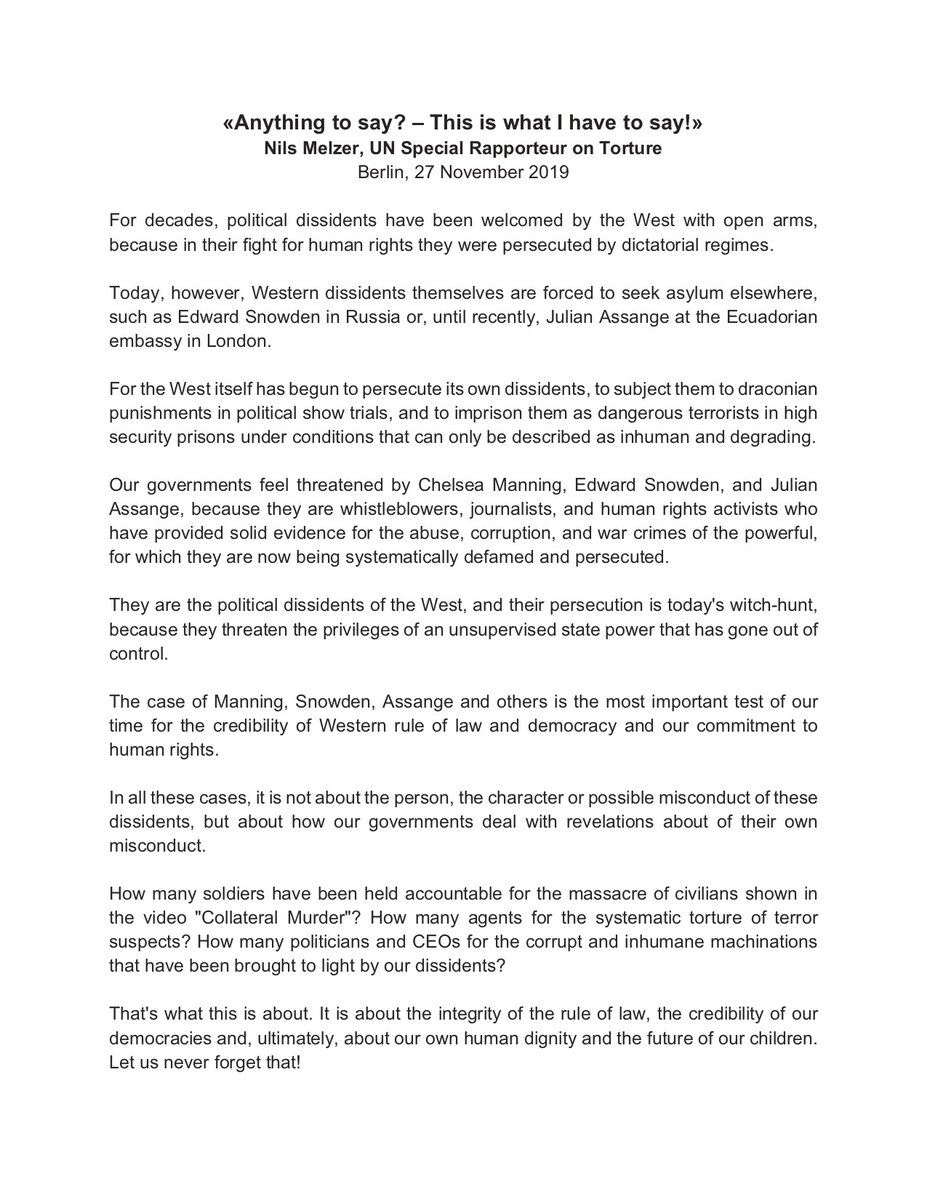 «Anything to say? – This is what I have to say!»
Nils Melzer, UN Special Rapporteur on Torture
Berlin, 27 November 2019

For decades, political dissidents have been welcomed by the West with open arms, because in their fight for human rights they were persecuted by dictatorial regimes.

Today, however, Western dissidents themselves are forced to seek asylum elsewhere, such as Edward Snowden in Russia or, until recently, Julian Assange at the Ecuadorian embassy in London.

For the West itself has begun to persecute its own dissidents, to subject them to draconian punishments in political show trials, and to imprison them as dangerous terrorists in high security prisons under conditions that can only be described as inhuman and degrading.

Our governments feel threatened by Chelsea Manning, Edward Snowden, and Julian Assange, because they are whistleblowers, journalists, and human rights activists who have provided solid evidence for the abuse, corruption, and war crimes of the powerful, for which they are now being systematically defamed and persecuted.

They are the political dissidents of the West, and their persecution is today's witch-hunt, because they threaten the privileges of an unsupervised state power that has gone out of control.

The case of Manning, Snowden, Assange and others is the most important test of our time for the credibility of Western rule of law and democracy and our commitment to human rights.

In all these cases, it is not about the person, the character or possible misconduct of these dissidents, but about how our governments deal with revelations about of their own misconduct.

How many soldiers have been held accountable for the massacre of civilians shown in the video "Collateral Murder"? How many agents for the systematic torture of terror suspects? How many politicians and CEOs for the corrupt and inhumane machinations that have been brought to light by our dissidents?

That's what this is about. It is about the integrity of the rule of law, the credibility of our democracies and, ultimately, about our own human dignity and the future of our children. Let us never forget that!